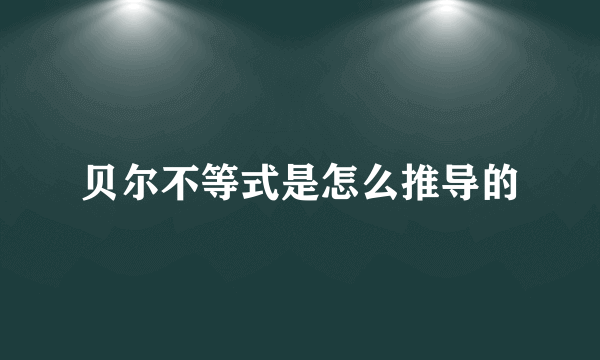 贝尔不等式是怎么推导的